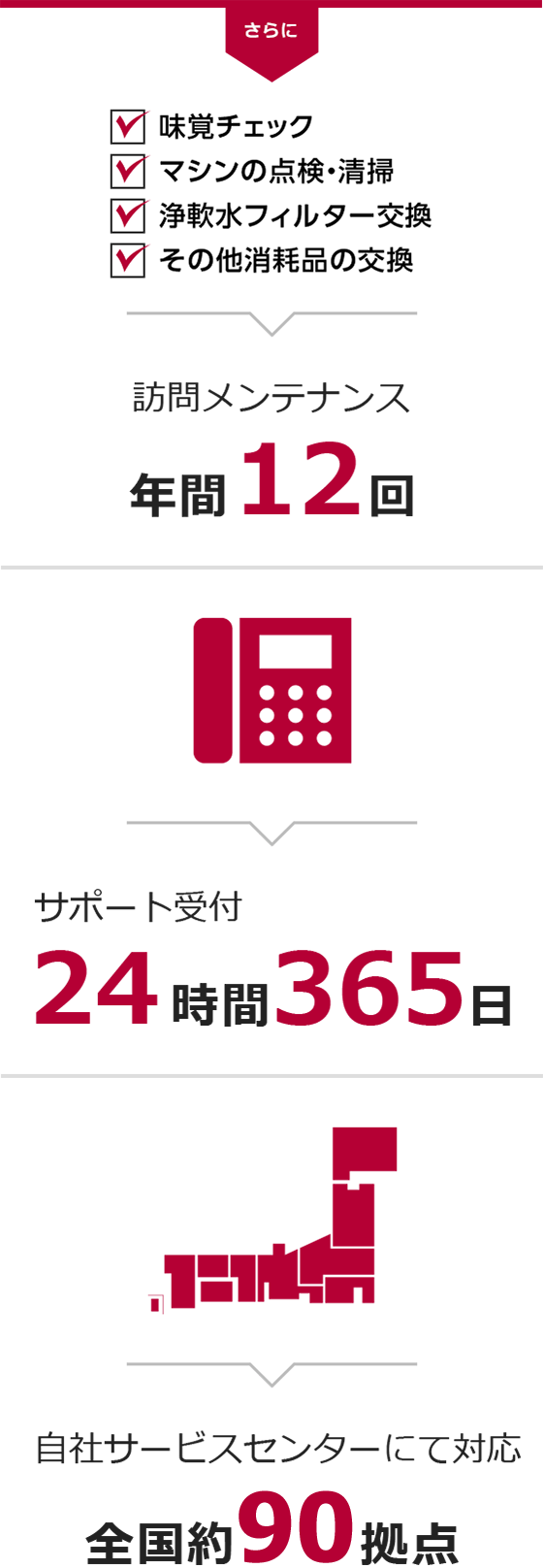 さらに

味覚チェック
マシンの点検・清掃
浄軟水フィルター交換
その他消耗品の交換

訪問メンテナンス
年間12回

サポート受付
24時間365日

自社サービスセンターにて対応
全国約90拠点